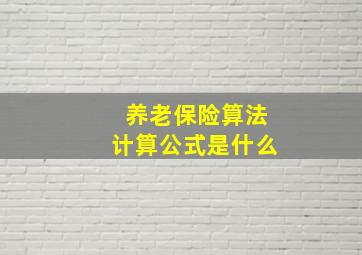 养老保险算法
计算公式是什么